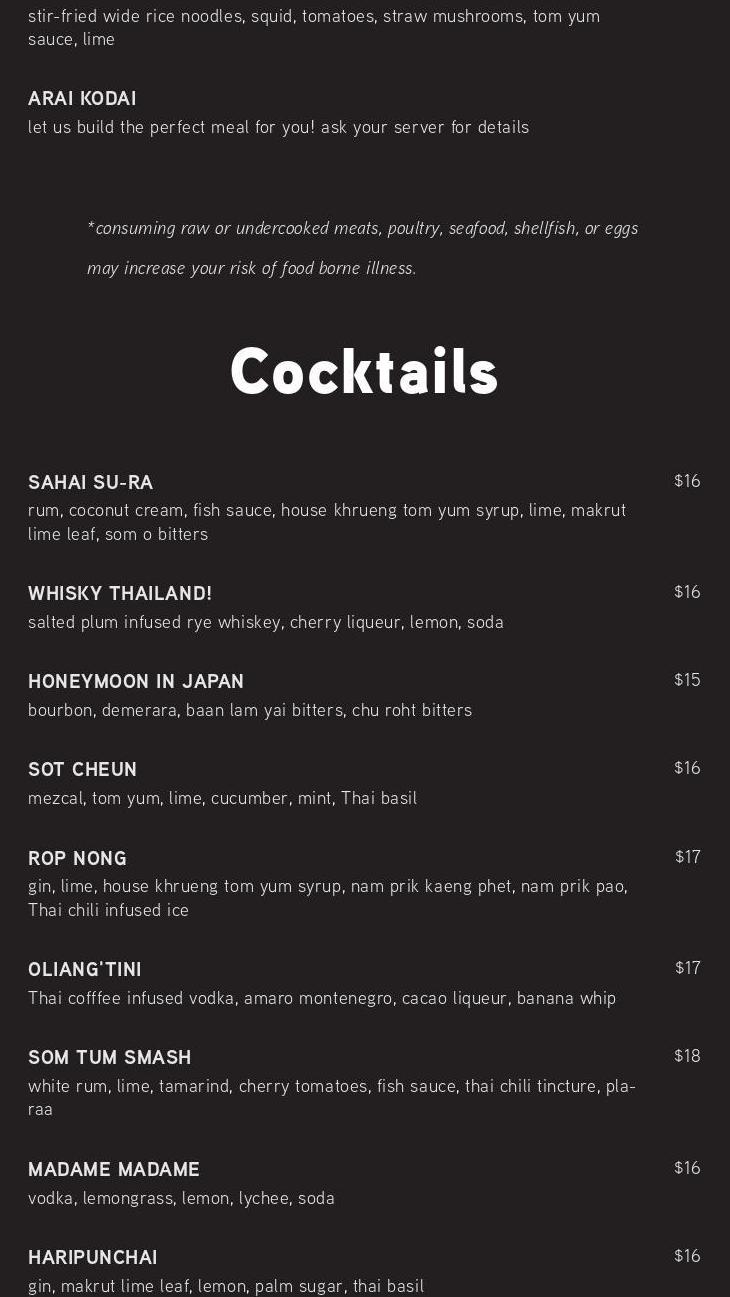 stir-fried wide rice noodles, squid, tomatoes, straw mushrooms, tom yum sauce, lime

ARAI KODAI
let us build the perfect meal for you! ask your server for details

*consuming raw or undercooked meats, poultry, seafood, shellfish, or eggs may increase your risk of food borne illness.

Cocktails

SAHAI SU-RA
$16
rum, coconut cream, fish sauce, house khrueng tom yum syrup, lime, makrut lime leaf, som o bitters

WHISKY THAILAND!
$16
salted plum infused rye whiskey, cherry liqueur, lemon, soda

HONEYMOON IN JAPAN
$15
bourbon, demerara, baan lam yai bitters, chu roht bitters

SOT CHEUN
$16
mezcal, tom yum, lime, cucumber, mint, Thai basil

ROP NONG
$17
gin, lime, house khrueng tom yum syrup, nam prik kaeng phet, nam prik pao, Thai chili infused ice

OLIANG'TINI
$17
Thai cofffee infused vodka, amaro montenegro, cacao liqueur, banana whip

SOM TUM SMASH
$18
white rum, lime, tamarind, cherry tomatoes, fish sauce, thai chili tincture, pla-raa

MADAME MADAME
$16
vodka, lemongrass, lemon, lychee, soda

HARIPUNCHAI
$16
gin, makrut lime leaf, lemon, palm sugar, thai basil